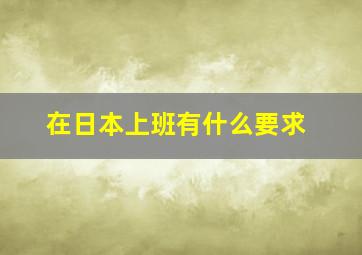 在日本上班有什么要求